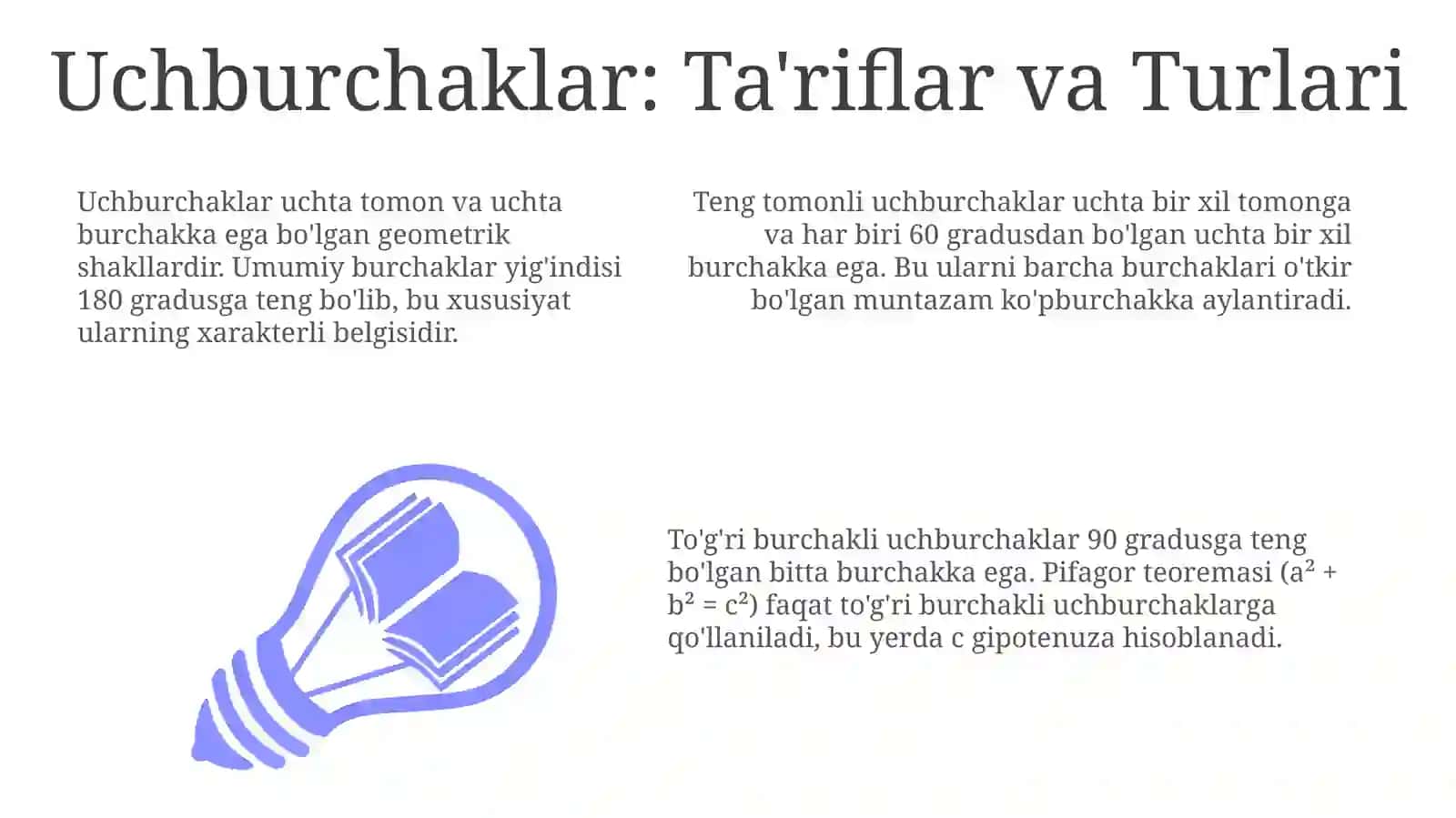 Uchburchaklar: Ta'riflar va Turlari

Uchburchaklar uchta tomon va uchta burchakka ega bo'lgan geometrik shakllardir. Umumiy burchaklar yig'indisi 180 gradusga teng bo'lib, bu xususiyat ularning xarakterli belgisidir.

Teng tomonli uchburchaklar uchta bir xil tomonga va har biri 60 gradusdan bo'lgan uchta bir xil burchakka ega. Bu ularni barcha burchaklari o'tkir bo'lgan muntazam ko'pburchakka aylantiradi.

To'g'ri burchakli uchburchaklar 90 gradusga teng bo'lgan bitta burchakka ega. Pifagor teoremasi ($a^2 + b^2 = c^2$) faqat to'g'ri burchakli uchburchaklarga qo'llaniladi, bu yerda c gipotenuza hisoblanadi.